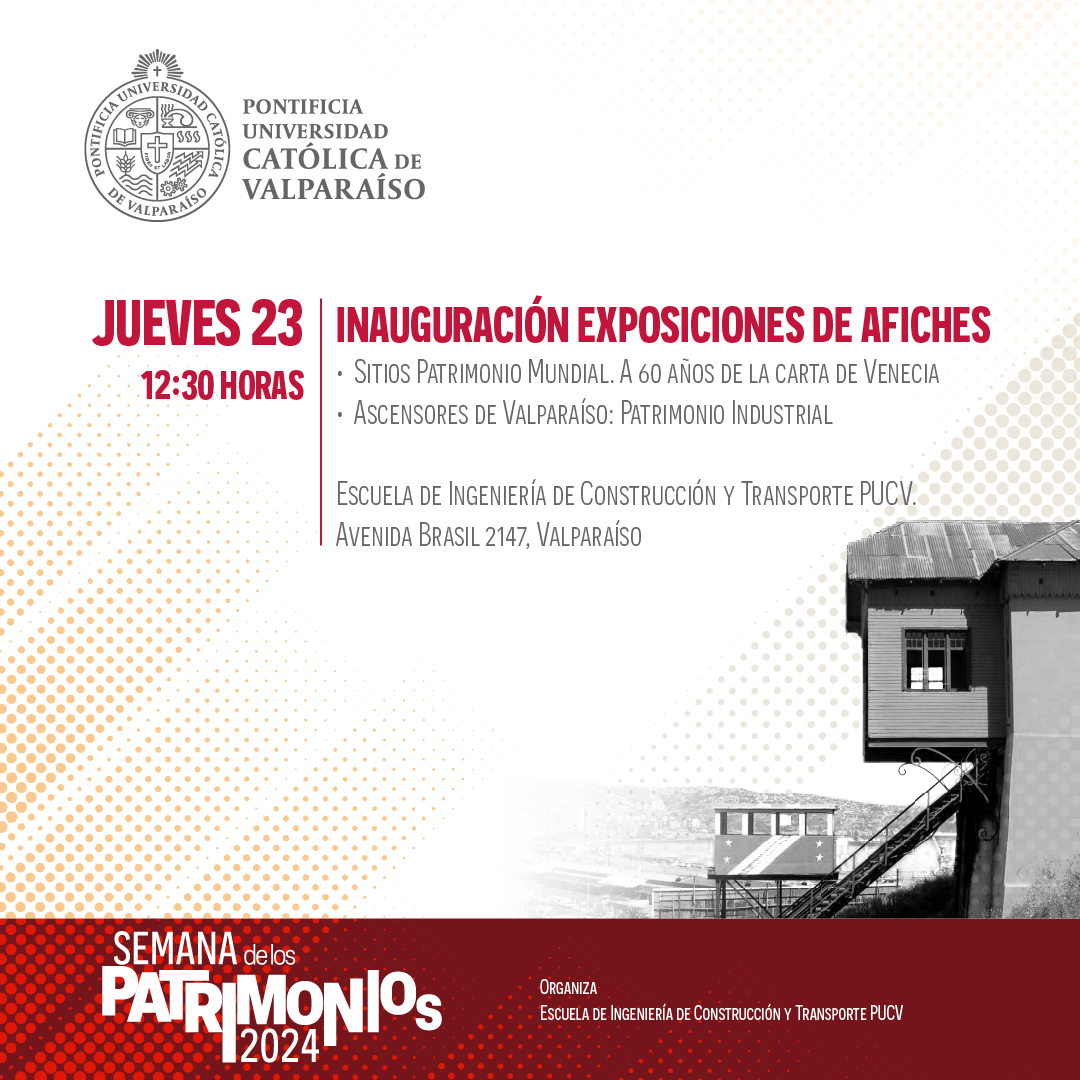 PONTIFICIA UNIVERSIDAD CATÓLICA DE VALPARAÍSO

PONTIFICIA UNIVERSIDAD CATÓLICA DE VALPARAÍSO

JUEVES 23
12:30 HORAS

INAUGURACIÓN EXPOSICIONES DE AFICHES
• Sitios Patrimonio Mundial. A 60 años de la carta de Venecia
• Ascensores de Valparaíso: Patrimonio Industrial

Escuela de Ingeniería de Construcción y Transporte PUCV.
Avenida Brasil 2147, Valparaíso

SEMANA de los PATRIMONIOS 2024

Organiza
Escuela de Ingeniería de Construcción y Transporte PUCV